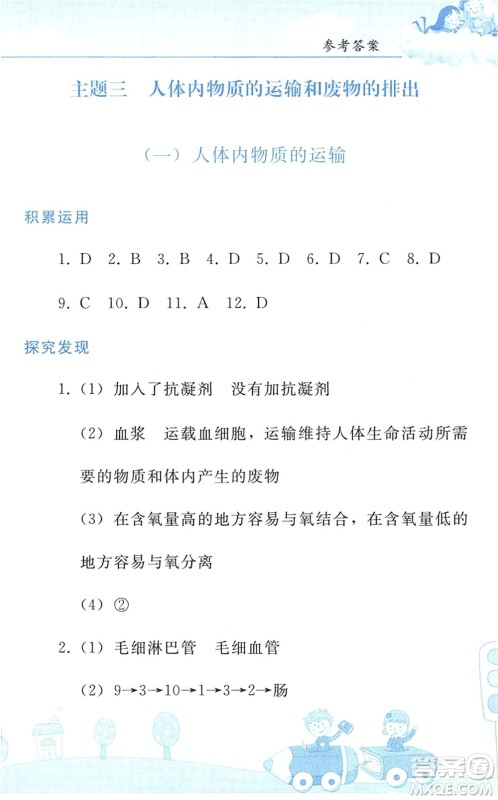 参考答案

主题三　人体内物质的运输和废物的排出

（一）人体内物质的运输

积累运用

1. D　2. B　3. B　4. D　5. D　6. D　7. C　8. D

9. C　10. D　11. A　12. D

探究发现

1.（1）加入了抗凝剂　没有加抗凝剂

（2）血浆　运载血细胞，运输维持人体生命活动所需要的物质和体内产生的废物

（3）在含氧量高的地方容易与氧结合，在含氧量低的地方容易与氧分离

（4）②

2.（1）毛细淋巴管　毛细血管

（2）9→3→10→1→3→2→肠

答案圈
MXQE.COM